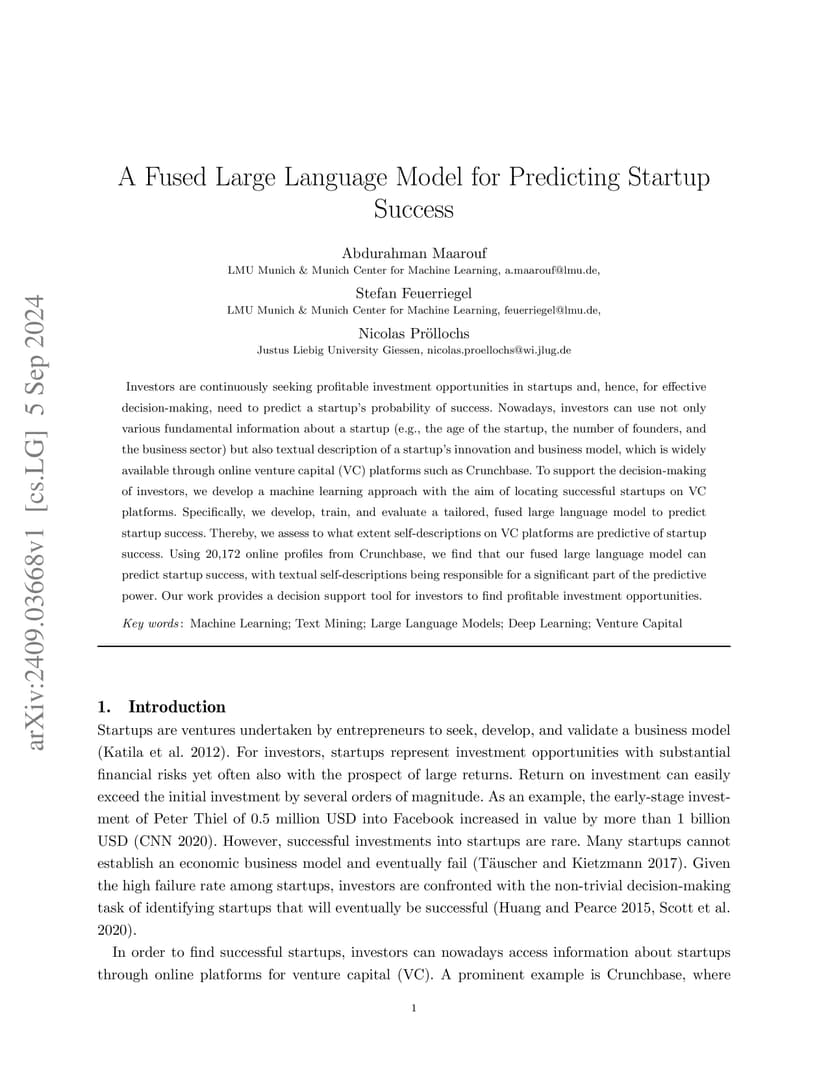 arXiv:2409.03668v1 [cs.LG] 5 Sep 2024

A Fused Large Language Model for Predicting Startup Success

Abdurahman Maarouf
LMU Munich & Munich Center for Machine Learning, a.maarouf@lmu.de,

Stefan Feuerriegel
LMU Munich & Munich Center for Machine Learning, feuerriegel@lmu.de,

Nicolas Pröllochs
Justus Liebig University Giessen, nicolas.proellochs@wi.jlug.de

Investors are continuously seeking profitable investment opportunities in startups and, hence, for effective decision-making, need to predict a startup's probability of success. Nowadays, investors can use not only various fundamental information about a startup (e.g., the age of the startup, the number of founders, and the business sector) but also textual description of a startup's innovation and business model, which is widely available through online venture capital (VC) platforms such as Crunchbase. To support the decision-making of investors, we develop a machine learning approach with the aim of locating successful startups on VC platforms. Specifically, we develop, train, and evaluate a tailored, fused large language model to predict startup success. Thereby, we assess to what extent self-descriptions on VC platforms are predictive of startup success. Using 20,172 online profiles from Crunchbase, we find that our fused large language model can predict startup success, with textual self-descriptions being responsible for a significant part of the predictive power. Our work provides a decision support tool for investors to find profitable investment opportunities.

Key words: Machine Learning; Text Mining; Large Language Models; Deep Learning; Venture Capital

1. Introduction
Startups are ventures undertaken by entrepreneurs to seek, develop, and validate a business model (Katila et al. 2012). For investors, startups represent investment opportunities with substantial financial risks yet often also with the prospect of large returns. Return on investment can easily exceed the initial investment by several orders of magnitude. As an example, the early-stage investment of Peter Thiel of 0.5 million USD into Facebook increased in value by more than 1 billion USD (CNN 2020). However, successful investments into startups are rare. Many startups cannot establish an economic business model and eventually fail (Täuscher and Kietzmann 2017). Given the high failure rate among startups, investors are confronted with the non-trivial decision-making task of identifying startups that will eventually be successful (Huang and Pearce 2015, Scott et al. 2020).

In order to find successful startups, investors can nowadays access information about startups through online platforms for venture capital (VC). A prominent example is Crunchbase, where

1